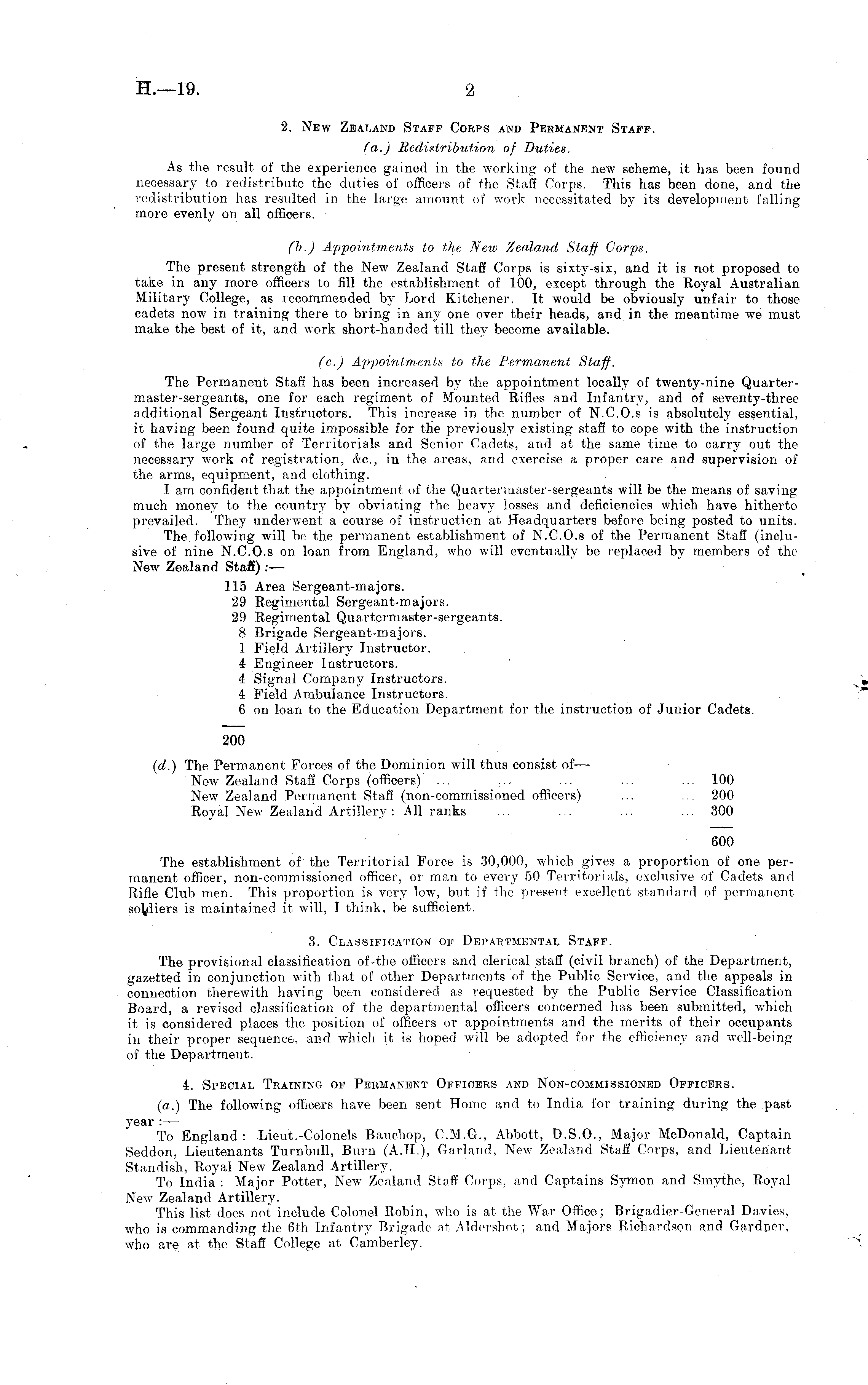 H.—19. 2

2. New Zealand Staff Corps and Permanent Staff.

(a.) Redistribution of Duties.

As the result of the experience gained in the working of the new scheme, it has been found necessary to redistribute the duties of officers of the Staff Corps. This has been done, and the redistribution has resulted in the large amount of work necessitated by its development falling more evenly on all officers.

(b.) Appointments to the New Zealand Staff Corps.

The present strength of the New Zealand Staff Corps is sixty-six, and it is not proposed to take in any more officers to fill the establishment of 100, except through the Royal Australian Military College, as recommended by Lord Kitchener. It would be obviously unfair to those cadets now in training there to bring in any one over their heads, and in the meantime we must make the best of it, and work short-handed till they become available.

(c.) Appointments to the Permanent Staff.

The Permanent Staff has been increased by the appointment locally of twenty-nine Quartermaster-sergeants, one for each regiment of Mounted Rifles and Infantry, and of seventy-three additional Sergeant Instructors. This increase in the number of N.C.O.s is absolutely essential, it having been found quite impossible for the previously existing staff to cope with the instruction of the large number of Territorials and Senior Cadets, and at the same time to carry out the necessary work of registration, &c., in the areas, and exercise a proper care and supervision of the arms, equipment, and clothing.

I am confident that the appointment of the Quartermaster-sergeants will be the means of saving much money to the country by obviating the heavy losses and deficiencies which have hitherto prevailed. They underwent a course of instruction at Headquarters before being posted to units.

The following will be the permanent establishment of N.C.O.s of the Permanent Staff (inclusive of nine N.C.O.s on loan from England, who will eventually be replaced by members of the New Zealand Staff):—

115 Area Sergeant-majors.
29 Regimental Sergeant-majors.
29 Regimental Quartermaster-sergeants.
8 Brigade Sergeant-majors.
1 Field Artillery Instructor.
4 Engineer Instructors.
4 Signal Company Instructors.
4 Field Ambulance Instructors.
6 on loan to the Education Department for the instruction of Junior Cadets.

200

(d.) The Permanent Forces of the Dominion will thus consist of—
New Zealand Staff Corps (officers) ... ... ... ... ... 100
New Zealand Permanent Staff (non-commissioned officers) ... ... 200
Royal New Zealand Artillery: All ranks ... ... ... ... 300

600

The establishment of the Territorial Force is 30,000, which gives a proportion of one permanent officer, non-commissioned officer, or man to every 50 Territorials, exclusive of Cadets and Rifle Club men. This proportion is very low, but if the present excellent standard of permanent soldiers is maintained it will, I think, be sufficient.

3. Classification of Departmental Staff.

The provisional classification of the officers and clerical staff (civil branch) of the Department, gazetted in conjunction with that of other Departments of the Public Service, and the appeals in connection therewith having been considered as requested by the Public Service Classification Board, a revised classification of the departmental officers concerned has been submitted, which it is considered places the position of officers or appointments and the merits of their occupants in their proper sequence, and which it is hoped will be adopted for the efficiency and well-being of the Department.

4. Special Training of Permanent Officers and Non-commissioned Officers.

(a.) The following officers have been sent Home and to India for training during the past year:—

To England: Lieut.-Colonels Bauchop, C.M.G., Abbott, D.S.O., Major McDonald, Captain Seddon, Lieutenants Turnbull, Burn (A.H.), Garland, New Zealand Staff Corps, and Lieutenant Standish, Royal New Zealand Artillery.

To India: Major Potter, New Zealand Staff Corps, and Captains Symon and Smythe, Royal New Zealand Artillery.

This list does not include Colonel Robin, who is at the War Office; Brigadier-General Davies, who is commanding the 6th Infantry Brigade at Aldershot; and Majors Richardson and Gardner, who are at the Staff College at Camberley.